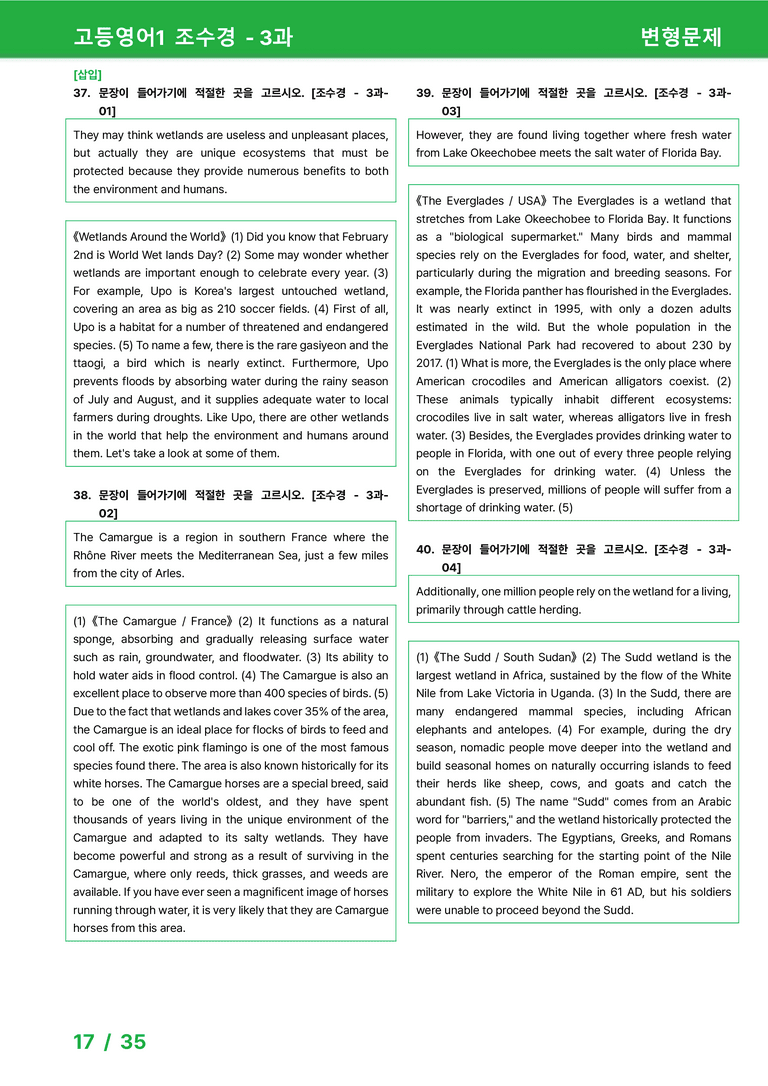 고등영어1 조수경 - 3과

변형문제

[삽입]

37. 문장이 들어가기에 적절한 곳을 고르시오. [조수경 - 3과-01]

They may think wetlands are useless and unpleasant places, but actually they are unique ecosystems that must be protected because they provide numerous benefits to both the environment and humans.

《Wetlands Around the World》 (1) Did you know that February 2nd is World Wet lands Day? (2) Some may wonder whether wetlands are important enough to celebrate every year. (3) For example, Upo is Korea's largest untouched wetland, covering an area as big as 210 soccer fields. (4) First of all, Upo is a habitat for a number of threatened and endangered species. (5) To name a few, there is the rare gasiyeon and the ttaogi, a bird which is nearly extinct. Furthermore, Upo prevents floods by absorbing water during the rainy season of July and August, and it supplies adequate water to local farmers during droughts. Like Upo, there are other wetlands in the world that help the environment and humans around them. Let's take a look at some of them.

38. 문장이 들어가기에 적절한 곳을 고르시오. [조수경 - 3과-02]

The Camargue is a region in southern France where the Rhône River meets the Mediterranean Sea, just a few miles from the city of Arles.

(1) 《The Camargue / France》 (2) It functions as a natural sponge, absorbing and gradually releasing surface water such as rain, groundwater, and floodwater. (3) Its ability to hold water aids in flood control. (4) The Camargue is also an excellent place to observe more than 400 species of birds. (5) Due to the fact that wetlands and lakes cover 35% of the area, the Camargue is an ideal place for flocks of birds to feed and cool off. The exotic pink flamingo is one of the most famous species found there. The area is also known historically for its white horses. The Camargue horses are a special breed, said to be one of the world's oldest, and they have spent thousands of years living in the unique environment of the Camargue and adapted to its salty wetlands. They have become powerful and strong as a result of surviving in the Camargue, where only reeds, thick grasses, and weeds are available. If you have ever seen a magnificent image of horses running through water, it is very likely that they are Camargue horses from this area.

39. 문장이 들어가기에 적절한 곳을 고르시오. [조수경 - 3과-03]

However, they are found living together where fresh water from Lake Okeechobee meets the salt water of Florida Bay.

《The Everglades / USA》 The Everglades is a wetland that stretches from Lake Okeechobee to Florida Bay. It functions as a "biological supermarket." Many birds and mammal species rely on the Everglades for food, water, and shelter, particularly during the migration and breeding seasons. For example, the Florida panther has flourished in the Everglades. It was nearly extinct in 1995, with only a dozen adults estimated in the wild. But the whole population in the Everglades National Park had recovered to about 230 by 2017. (1) What is more, the Everglades is the only place where American crocodiles and American alligators coexist. (2) These animals typically inhabit different ecosystems: crocodiles live in salt water, whereas alligators live in fresh water. (3) Besides, the Everglades provides drinking water to people in Florida, with one out of every three people relying on the Everglades for drinking water. (4) Unless the Everglades is preserved, millions of people will suffer from a shortage of drinking water. (5)

40. 문장이 들어가기에 적절한 곳을 고르시오. [조수경 - 3과-04]

Additionally, one million people rely on the wetland for a living, primarily through cattle herding.

(1) 《The Sudd / South Sudan》 (2) The Sudd wetland is the largest wetland in Africa, sustained by the flow of the White Nile from Lake Victoria in Uganda. (3) In the Sudd, there are many endangered mammal species, including African elephants and antelopes. (4) For example, during the dry season, nomadic people move deeper into the wetland and build seasonal homes on naturally occurring islands to feed their herds like sheep, cows, and goats and catch the abundant fish. (5) The name "Sudd" comes from an Arabic word for "barriers," and the wetland historically protected the people from invaders. The Egyptians, Greeks, and Romans spent centuries searching for the starting point of the Nile River. Nero, the emperor of the Roman empire, sent the military to explore the White Nile in 61 AD, but his soldiers were unable to proceed beyond the Sudd.

17 / 35